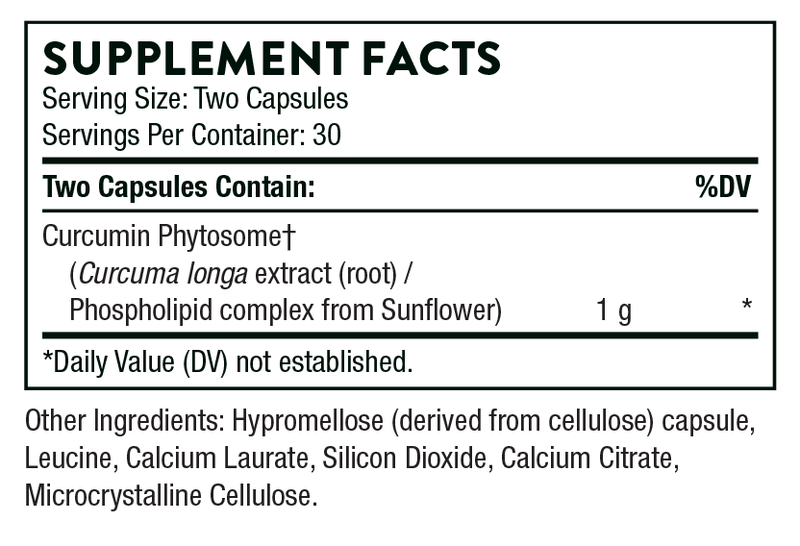 SUPPLEMENT FACTS
Serving Size: Two Capsules
Servings Per Container: 30

| Two Capsules Contain: | | %DV |
|---|---|---|
| Curcumin Phytosome† (Curcuma longa extract (root) / Phospholipid complex from Sunflower) | 1 g | * |

*Daily Value (DV) not established.

Other Ingredients: Hypromellose (derived from cellulose) capsule, Leucine, Calcium Laurate, Silicon Dioxide, Calcium Citrate, Microcrystalline Cellulose.